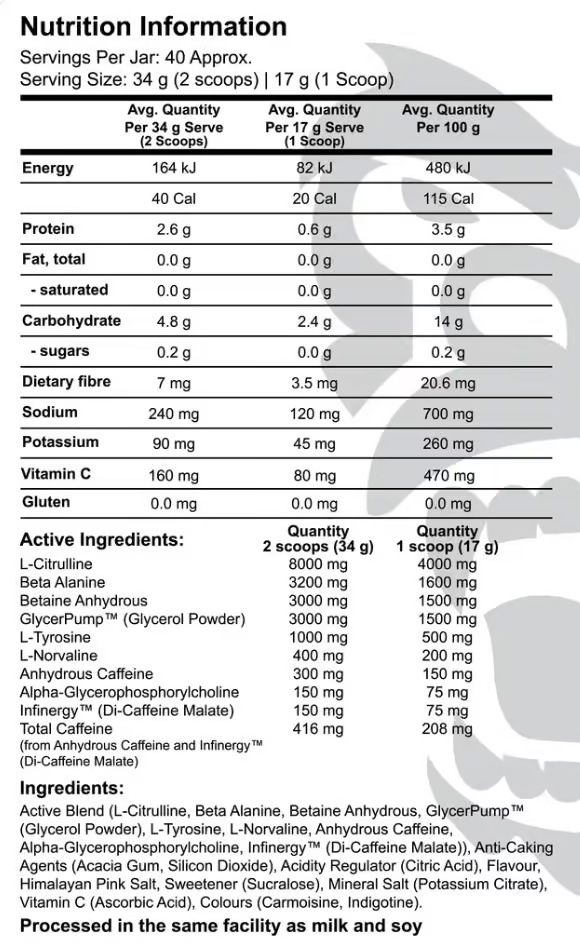 Nutrition Information
Servings Per Jar: 40 Approx.
Serving Size: 34 g (2 scoops) | 17 g (1 Scoop)

|  | Avg. Quantity Per 34 g Serve (2 Scoops) | Avg. Quantity Per 17 g Serve (1 Scoop) | Avg. Quantity Per 100 g |
|---|---|---|---|
| Energy | 164 kJ | 82 kJ | 480 kJ |
|  | 40 Cal | 20 Cal | 115 Cal |
| Protein | 2.6 g | 0.6 g | 3.5 g |
| Fat, total | 0.0 g | 0.0 g | 0.0 g |
| - saturated | 0.0 g | 0.0 g | 0.0 g |
| Carbohydrate | 4.8 g | 2.4 g | 14 g |
| - sugars | 0.2 g | 0.0 g | 0.2 g |
| Dietary fibre | 7 mg | 3.5 mg | 20.6 mg |
| Sodium | 240 mg | 120 mg | 700 mg |
| Potassium | 90 mg | 45 mg | 260 mg |
| Vitamin C | 160 mg | 80 mg | 470 mg |
| Gluten | 0.0 mg | 0.0 mg | 0.0 mg |

| Active Ingredients: | Quantity 2 scoops (34 g) | Quantity 1 scoop (17 g) |
|---|---|---|
| L-Citrulline | 8000 mg | 4000 mg |
| Beta Alanine | 3200 mg | 1600 mg |
| Betaine Anhydrous | 3000 mg | 1500 mg |
| GlycerPump™ (Glycerol Powder) | 3000 mg | 1500 mg |
| L-Tyrosine | 1000 mg | 500 mg |
| L-Norvaline | 400 mg | 200 mg |
| Anhydrous Caffeine | 300 mg | 150 mg |
| Alpha-Glycerophosphorylcholine | 150 mg | 75 mg |
| Infinergy™ (Di-Caffeine Malate) | 150 mg | 75 mg |
| Total Caffeine (from Anhydrous Caffeine and Infinergy™ (Di-Caffeine Malate) | 416 mg | 208 mg |

Ingredients:

Active Blend (L-Citrulline, Beta Alanine, Betaine Anhydrous, GlycerPump™ (Glycerol Powder), L-Tyrosine, L-Norvaline, Anhydrous Caffeine, Alpha-Glycerophosphorylcholine, Infinergy™ (Di-Caffeine Malate)), Anti-Caking Agents (Acacia Gum, Silicon Dioxide), Acidity Regulator (Citric Acid), Flavour, Himalayan Pink Salt, Sweetener (Sucralose), Mineral Salt (Potassium Citrate), Vitamin C (Ascorbic Acid), Colours (Carmoisine, Indigotine).

Processed in the same facility as milk and soy